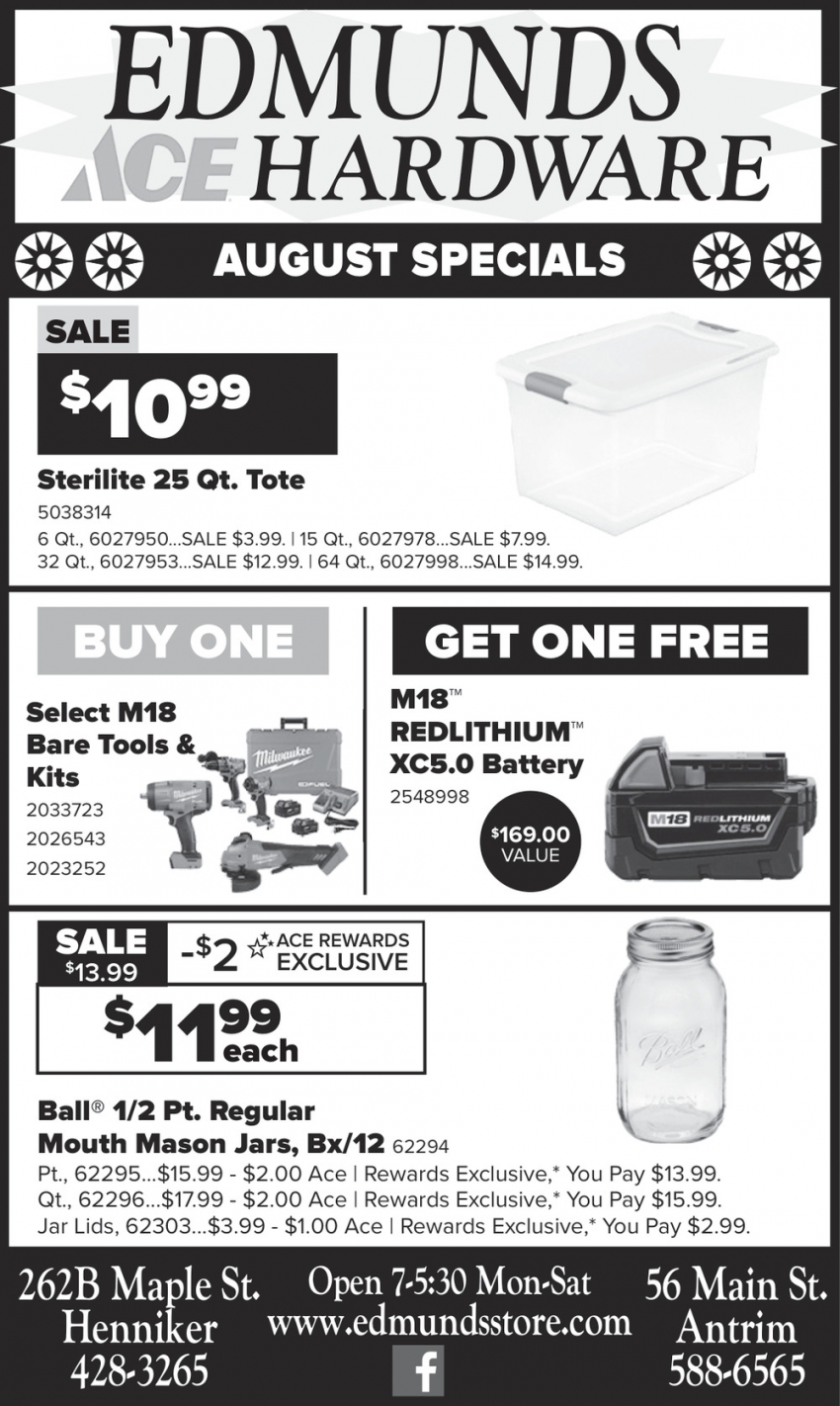 EDMUNDS
ACE HARDWARE

AUGUST SPECIALS

SALE
$10.99

Sterilite 25 Qt. Tote
5038314
6 Qt., 6027950...SALE $3.99. | 15 Qt., 6027978...SALE $7.99.
32 Qt., 6027953...SALE $12.99. | 64 Qt., 6027998...SALE $14.99.

BUY ONE

Select M18 Bare Tools & Kits
2033723
2026543
2023252

Milwaukee

GET ONE FREE

M18™ REDLITHIUM™ XC5.0 Battery
2548998

$169.00 VALUE

M18 REDLITHIUM XC5.0

SALE $13.99
-$2 ACE REWARDS EXCLUSIVE
$11.99 each

Ball

Ball® 1/2 Pt. Regular Mouth Mason Jars, Bx/12 62294
Pt., 62295...$15.99 - $2.00 Ace | Rewards Exclusive,* You Pay $13.99.
Qt., 62296...$17.99 - $2.00 Ace | Rewards Exclusive,* You Pay $15.99.
Jar Lids, 62303...$3.99 - $1.00 Ace | Rewards Exclusive,* You Pay $2.99.

262B Maple St.
Henniker
428-3265

Open 7-5:30 Mon-Sat
www.edmundsstore.com
f

56 Main St.
Antrim
588-6565